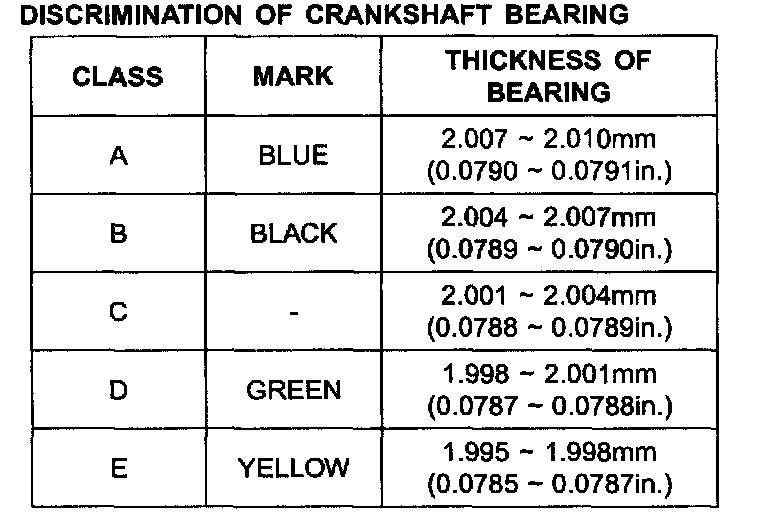 DISCRIMINATION OF CRANKSHAFT BEARING

| CLASS | MARK | THICKNESS OF BEARING |
|---|---|---|
| A | BLUE | 2.007 ~ 2.010mm (0.0790 ~ 0.0791in.) |
| B | BLACK | 2.004 ~ 2.007mm (0.0789 ~ 0.0790in.) |
| C | - | 2.001 ~ 2.004mm (0.0788 ~ 0.0789in.) |
| D | GREEN | 1.998 ~ 2.001mm (0.0787 ~ 0.0788in.) |
| E | YELLOW | 1.995 ~ 1.998mm (0.0785 ~ 0.0787in.) |